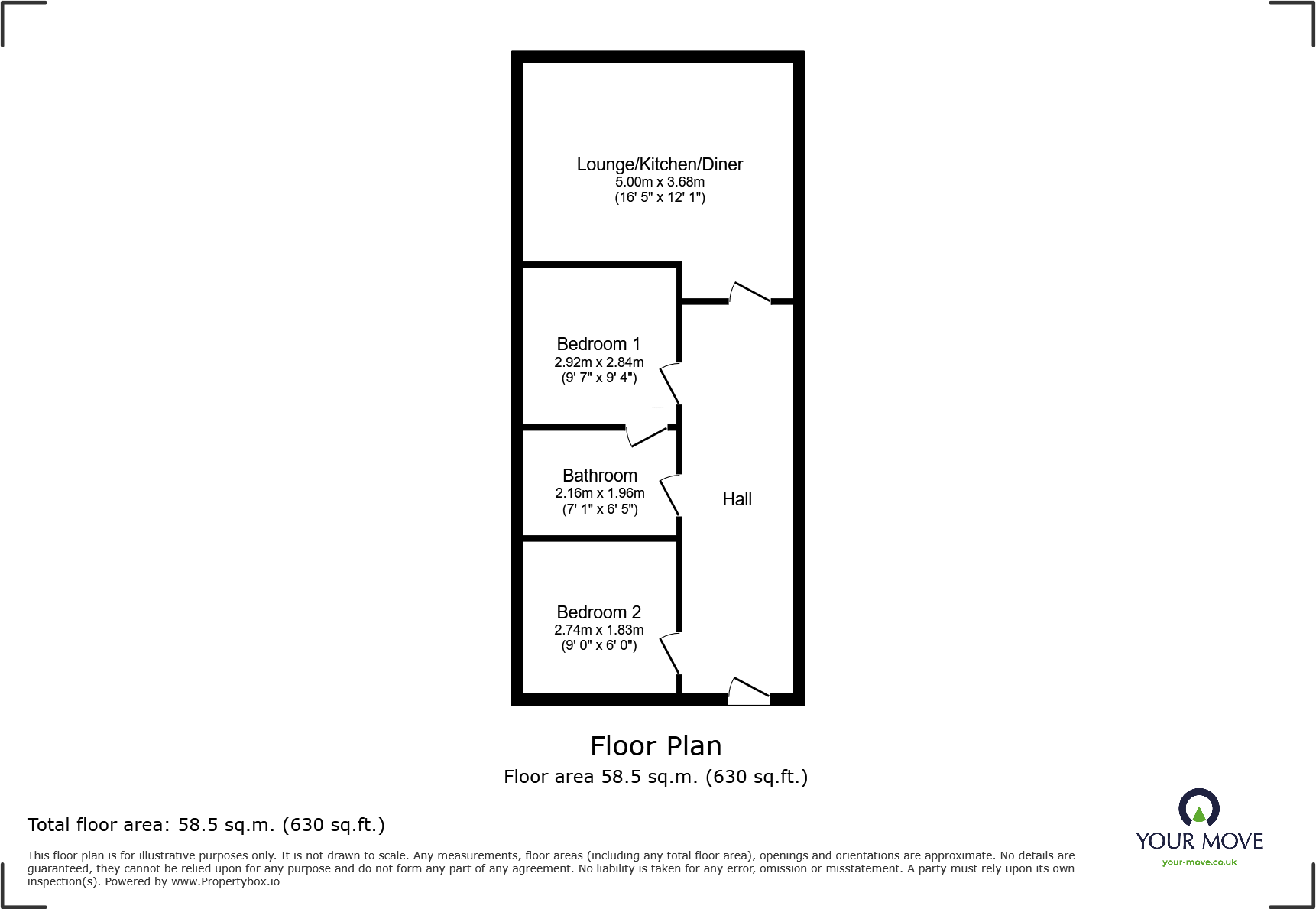 Lounge/Kitchen/Diner
5.00m x 3.68m
(16' 5" x 12' 1")

Bedroom 1
2.92m x 2.84m
(9' 7" x 9' 4")

Bathroom
2.16m x 1.96m
(7' 1" x 6' 5")

Hall

Bedroom 2
2.74m x 1.83m
(9' 0" x 6' 0")

Floor Plan
Floor area 58.5 sq.m. (630 sq.ft.)

Total floor area: 58.5 sq.m. (630 sq.ft.)

This floor plan is for illustrative purposes only. It is not drawn to scale. Any measurements, floor areas (including any total floor area), openings and orientations are approximate. No details are guaranteed, they cannot be relied upon for any purpose and do not form any part of any agreement. No liability is taken for any error, omission or misstatement. A party must rely upon its own inspection(s). Powered by www.Propertybox.io

YOUR MOVE
your-move.co.uk